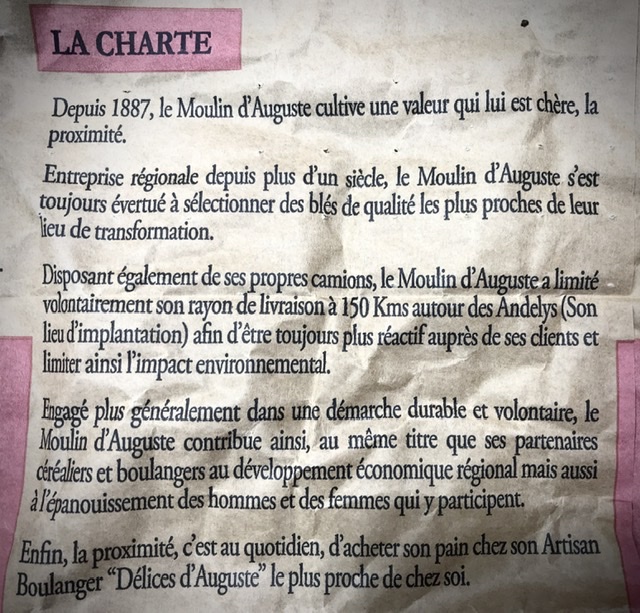 LA CHARTE

Depuis 1887, le Moulin d'Auguste cultive une valeur qui lui est chère, la proximité.

Entreprise régionale depuis plus d'un siècle, le Moulin d'Auguste s'est toujours évertué à sélectionner des blés de qualité les plus proches de leur lieu de transformation.

Disposant également de ses propres camions, le Moulin d'Auguste a limité volontairement son rayon de livraison à 150 Kms autour des Andelys (Son lieu d'implantation) afin d'être toujours plus réactif auprès de ses clients et limiter ainsi l'impact environnemental.

Engagé plus généralement dans une démarche durable et volontaire, le Moulin d'Auguste contribue ainsi, au même titre que ses partenaires céréaliers et boulangers au développement économique régional mais aussi à l'épanouissement des hommes et des femmes qui y participent.

Enfin, la proximité, c'est au quotidien, d'acheter son pain chez son Artisan Boulanger "Délices d'Auguste" le plus proche de chez soi.